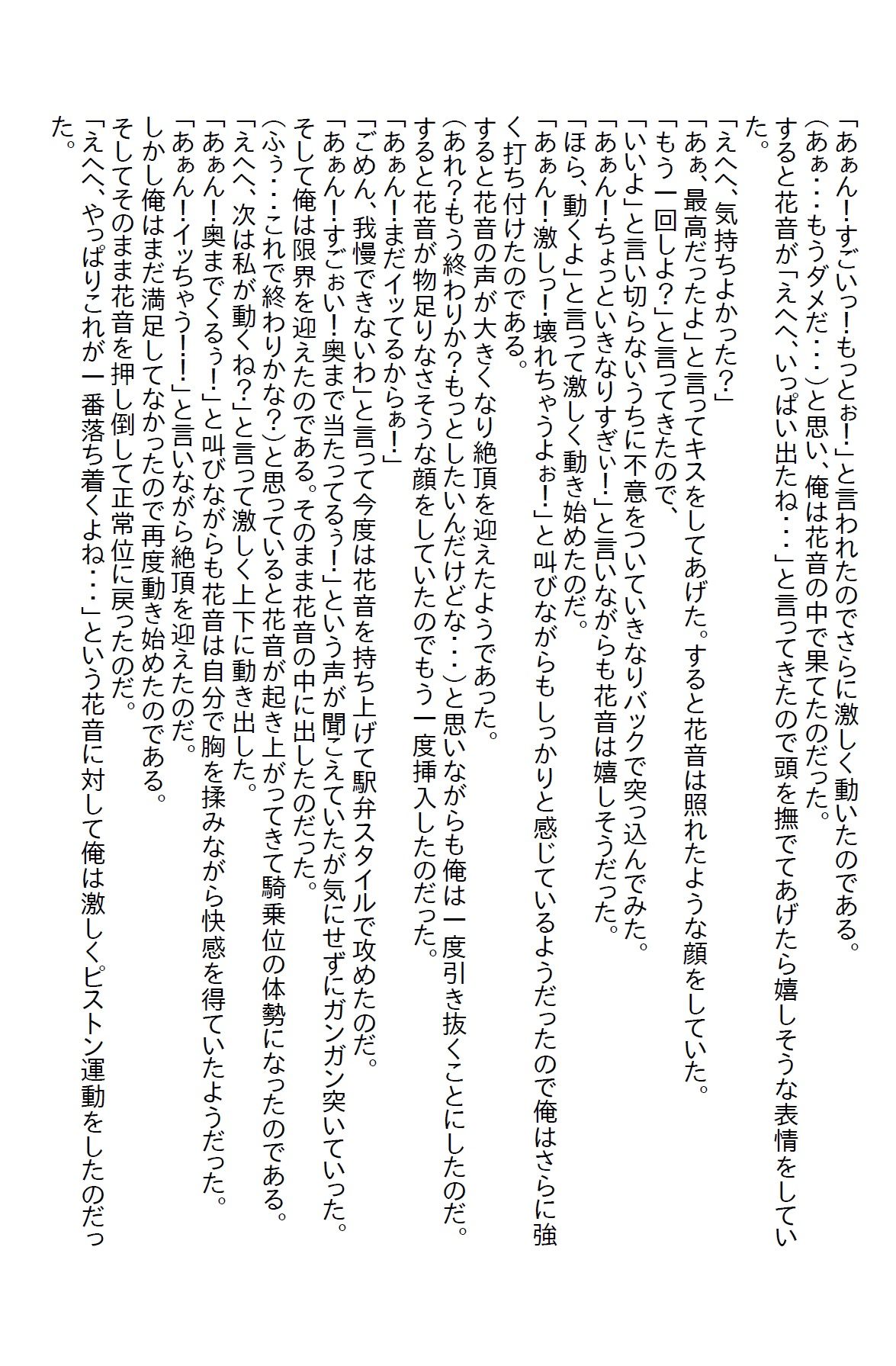 「あぁん!すごいっ!もっとぉ!」と言われたのでさらに激しく動いたのである。
(あぁ・・・もうダメだ・・・)と思い、俺は花音の中で果てたのだった。
すると花音が「えへへ、いっぱい出たね・・・」と言ってきたので頭を撫でてあげたら嬉しそうな表情をしていた。
「えへへ、気持ちよかった?」
「あぁ、最高だったよ」と言ってキスをしてあげた。すると花音は照れたような顔をしていた。
「もう一回しよ?」と言ってきたので、
「いいよ」と言い切らないうちに不意をついていきなりバックで突っ込んでみた。
「あぁん!ちょっといきなりすぎぃ!」と言いながらも花音は嬉しそうだった。
「ほら、動くよ」と言って激しく動き始めたのだ。
「あぁん!激しっ!壊れちゃうよぉ!」と叫びながらもしっかりと感じているようだったので俺はさらに強く打ち付けたのである。
すると花音の声が大きくなり絶頂を迎えたようであった。
(あれ?もう終わりか?もっとしたいんだけどな・・・)と思いながらも俺は一度引き抜くことにしたのだ。
すると花音が物足りなさそうな顔をしていたのでもう一度挿入したのだった。
「あぁん!まだイッてるからぁ!」
「ごめん、我慢できないわ」と言って今度は花音を持ち上げて駅弁スタイルで攻めたのだ。
「あぁん!すごぉい!奥まで当たってるぅ!」という声が聞こえていたが気にせずにガンガン突いていった。
そして俺は限界を迎えたのである。そのまま花音の中に出したのだった。
(ふぅ・・・これで終わりかな?)と思っていると花音が起き上がってきて騎乗位の体勢になったのである。
「えへへ、次は私が動くね?」と言って激しく上下に動き出した。
「あぁん!奥までくるぅ!」と叫びながらも花音は自分で胸を揉みながら快感を得ていたようだった。
「あぁん!イッちゃう!!」と言いながら絶頂を迎えたのだ。
しかし俺はまだ満足してなかったので再度動き始めたのである。
そしてそのまま花音を押し倒して正常位に戻ったのだ。
「えへへ、やっぱりこれが一番落ち着くよね・・・」という花音に対して俺は激しくピストン運動をしたのだった。